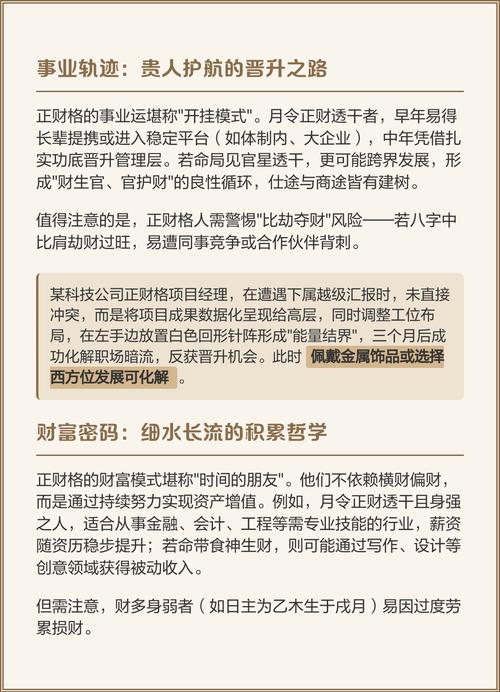 事业轨迹：贵人护航的晋升之路

正财格的事业运堪称"开挂模式"。月令正财透干者，早年易得长辈提携或进入稳定平台（如体制内、大企业），中年凭借扎实功底晋升管理层。若命局见官星透干，更可能跨界发展，形成"财生官、官护财"的良性循环，仕途与商途皆有建树。

值得注意的是，正财格人需警惕"比劫夺财"风险——若八字中比肩劫财过旺，易遭同事竞争或合作伙伴背刺。

某科技公司正财格项目经理，在遭遇下属越级汇报时，未直接冲突，而是将项目成果数据化呈现给高层，同时调整工位布局，在左手边放置白色回形针阵形成"能量结界"，三个月后成功化解职场暗流，反获晋升机会。此时 佩戴金属饰品或选择西方位发展可化解 。

财富密码：细水长流的积累哲学

正财格的财富模式堪称"时间的朋友"。他们不依赖横财偏财，而是通过持续努力实现资产增值。例如，月令正财透干且身强之人，适合从事金融、会计、工程等需专业技能的行业，薪资随资历稳步提升；若命带食神生财，则可能通过写作、设计等创意领域获得被动收入。

但需注意，财多身弱者（如日主为乙木生于戌月）易因过度劳累损财。